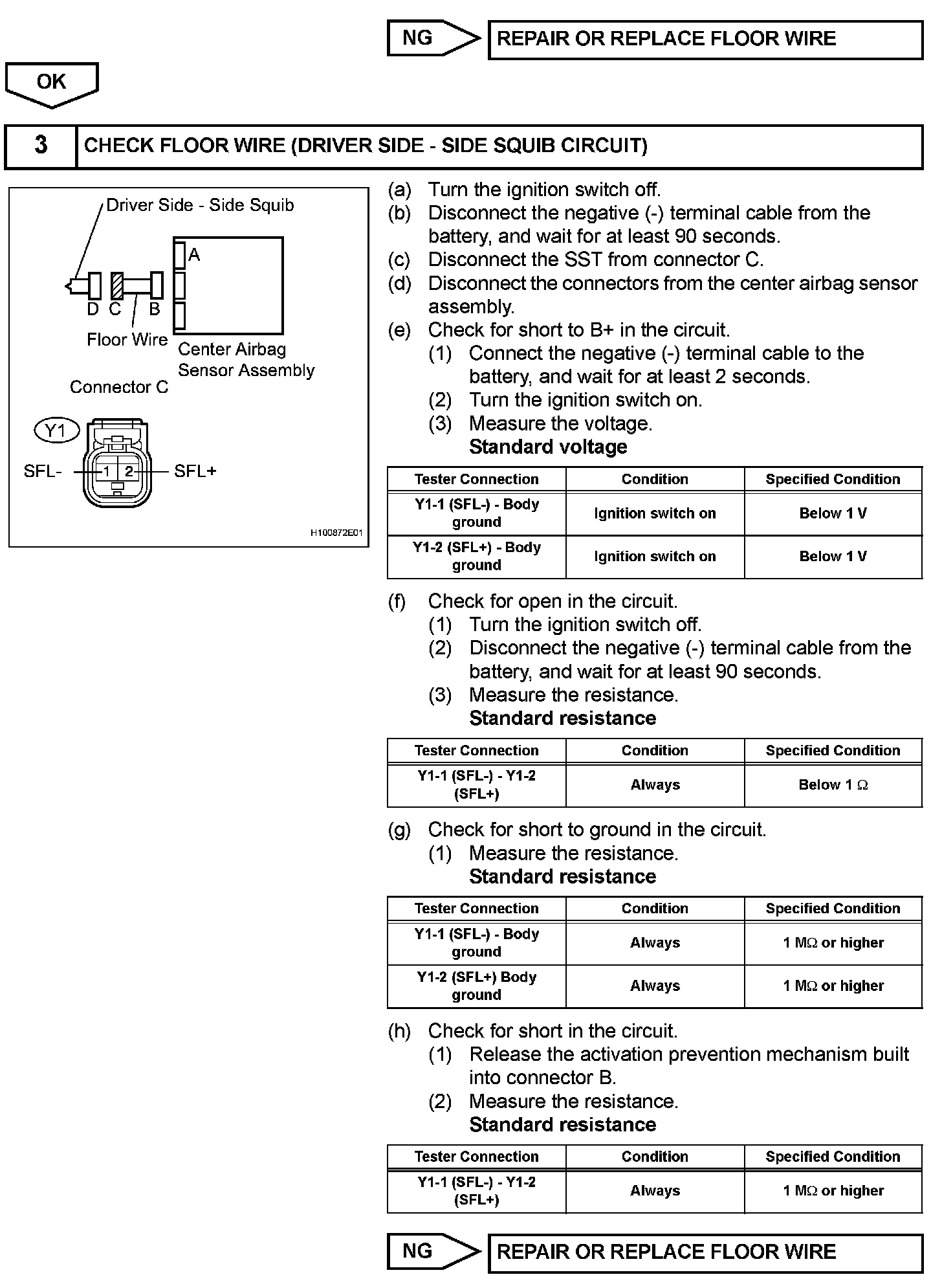 NG

REPAIR OR REPLACE FLOOR WIRE

OK

3

CHECK FLOOR WIRE (DRIVER SIDE - SIDE SQUIB CIRCUIT)

Driver Side - Side Squib

A

D C B

Floor Wire

Center Airbag Sensor Assembly

Connector C

Y1

SFL-

1 2

SFL+

H100872E01

(a) Turn the ignition switch off.
(b) Disconnect the negative (-) terminal cable from the battery, and wait for at least 90 seconds.
(c) Disconnect the SST from connector C.
(d) Disconnect the connectors from the center airbag sensor assembly.
(e) Check for short to B+ in the circuit.
(1) Connect the negative (-) terminal cable to the battery, and wait for at least 2 seconds.
(2) Turn the ignition switch on.
(3) Measure the voltage.
Standard voltage

| Tester Connection | Condition | Specified Condition |
|---|---|---|
| Y1-1 (SFL-) - Body ground | Ignition switch on | Below 1 V |
| Y1-2 (SFL+) - Body ground | Ignition switch on | Below 1 V |

(f) Check for open in the circuit.
(1) Turn the ignition switch off.
(2) Disconnect the negative (-) terminal cable from the battery, and wait for at least 90 seconds.
(3) Measure the resistance.
Standard resistance

| Tester Connection | Condition | Specified Condition |
|---|---|---|
| Y1-1 (SFL-) - Y1-2 (SFL+) | Always | Below 1 $\Omega$ |

(g) Check for short to ground in the circuit.
(1) Measure the resistance.
Standard resistance

| Tester Connection | Condition | Specified Condition |
|---|---|---|
| Y1-1 (SFL-) - Body ground | Always | 1 M$\Omega$ or higher |
| Y1-2 (SFL+) Body ground | Always | 1 M$\Omega$ or higher |

(h) Check for short in the circuit.
(1) Release the activation prevention mechanism built into connector B.
(2) Measure the resistance.
Standard resistance

| Tester Connection | Condition | Specified Condition |
|---|---|---|
| Y1-1 (SFL-) - Y1-2 (SFL+) | Always | 1 M$\Omega$ or higher |

NG

REPAIR OR REPLACE FLOOR WIRE